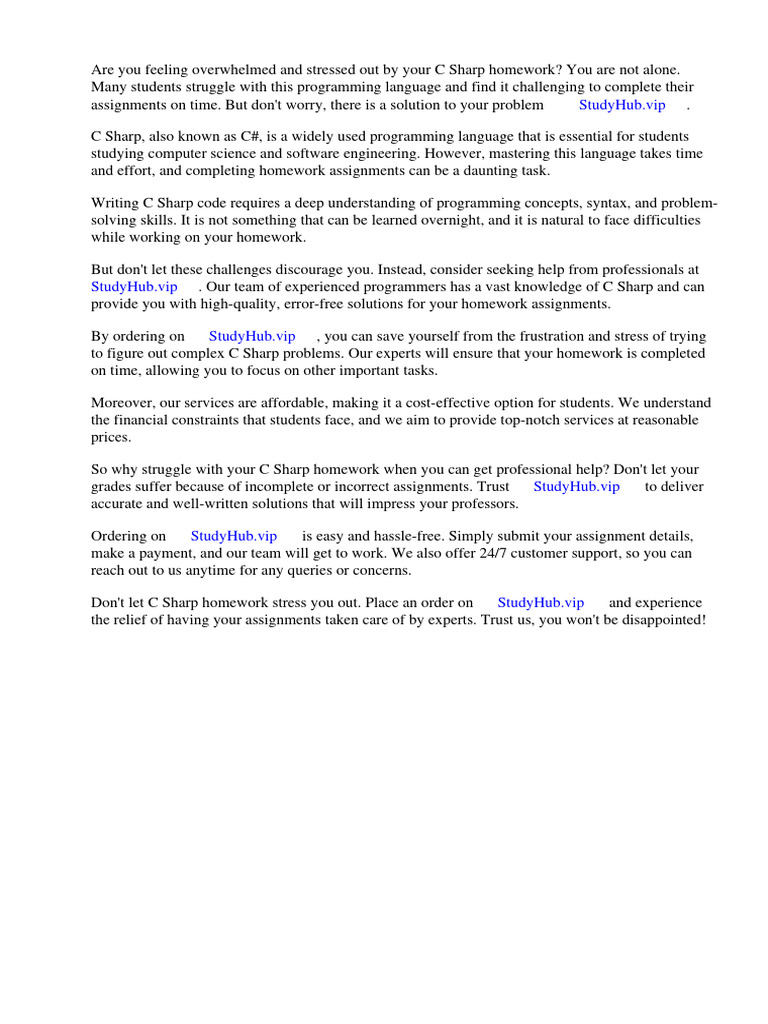 Are you feeling overwhelmed and stressed out by your C Sharp homework? You are not alone. Many students struggle with this programming language and find it challenging to complete their assignments on time. But don't worry, there is a solution to your problem StudyHub.vip .

C Sharp, also known as C#, is a widely used programming language that is essential for students studying computer science and software engineering. However, mastering this language takes time and effort, and completing homework assignments can be a daunting task.

Writing C Sharp code requires a deep understanding of programming concepts, syntax, and problem-solving skills. It is not something that can be learned overnight, and it is natural to face difficulties while working on your homework.

But don't let these challenges discourage you. Instead, consider seeking help from professionals at StudyHub.vip . Our team of experienced programmers has a vast knowledge of C Sharp and can provide you with high-quality, error-free solutions for your homework assignments.

By ordering on StudyHub.vip , you can save yourself from the frustration and stress of trying to figure out complex C Sharp problems. Our experts will ensure that your homework is completed on time, allowing you to focus on other important tasks.

Moreover, our services are affordable, making it a cost-effective option for students. We understand the financial constraints that students face, and we aim to provide top-notch services at reasonable prices.

So why struggle with your C Sharp homework when you can get professional help? Don't let your grades suffer because of incomplete or incorrect assignments. Trust StudyHub.vip to deliver accurate and well-written solutions that will impress your professors.

Ordering on StudyHub.vip is easy and hassle-free. Simply submit your assignment details, make a payment, and our team will get to work. We also offer 24/7 customer support, so you can reach out to us anytime for any queries or concerns.

Don't let C Sharp homework stress you out. Place an order on StudyHub.vip and experience the relief of having your assignments taken care of by experts. Trust us, you won't be disappointed!